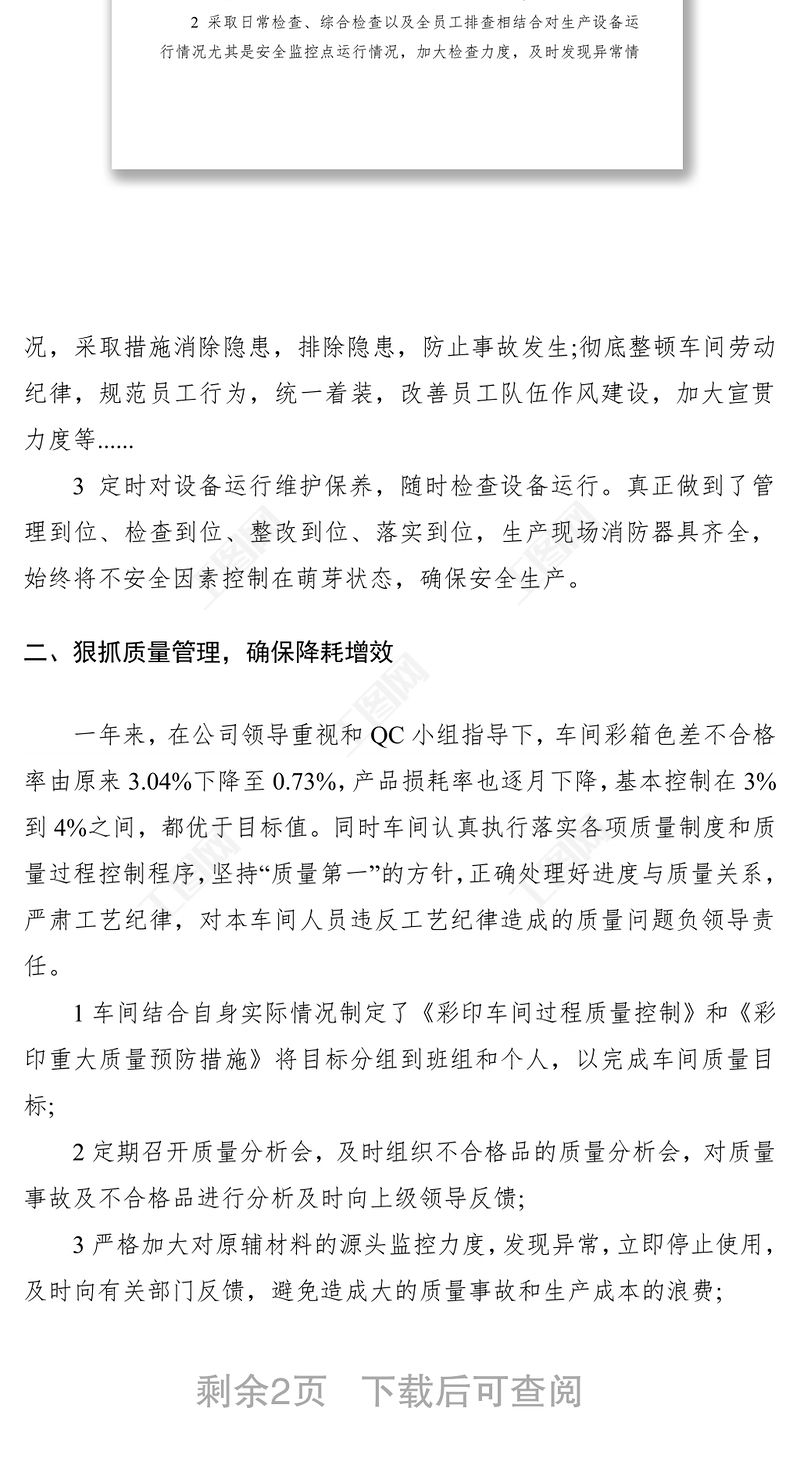 2 采取日常检查、综合检查以及全员工排查相结合对生产设备运行情况尤其是安全监控点运行情况，加大检查力度，及时发现异常情

况，采取措施消除隐患，排除隐患，防止事故发生;彻底整顿车间劳动纪律，规范员工行为，统一着装，改善员工队伍作风建设，加大宣贯力度等......

3 定时对设备运行维护保养，随时检查设备运行。真正做到了管理到位、检查到位、整改到位、落实到位，生产现场消防器具齐全，始终将不安全因素控制在萌芽状态，确保安全生产。

二、狠抓质量管理，确保降耗增效

一年来，在公司领导重视和 QC 小组指导下，车间彩箱色差不合格率由原来 3.04%下降至 0.73%，产品损耗率也逐月下降，基本控制在 3%到 4%之间，都优于目标值。同时车间认真执行落实各项质量制度和质量过程控制程序，坚持“质量第一”的方针，正确处理好进度与质量关系，严肃工艺纪律，对本车间人员违反工艺纪律造成的质量问题负领导责任。

1 车间结合自身实际情况制定了《彩印车间过程质量控制》和《彩印重大质量预防措施》将目标分组到班组和个人，以完成车间质量目标;

2 定期召开质量分析会，及时组织不合格品的质量分析会，对质量事故及不合格品进行分析及时向上级领导反馈;

3 严格加大对原辅材料的源头监控力度，发现异常，立即停止使用，及时向有关部门反馈，避免造成大的质量事故和生产成本的浪费;

剩余2页 下载后可查阅